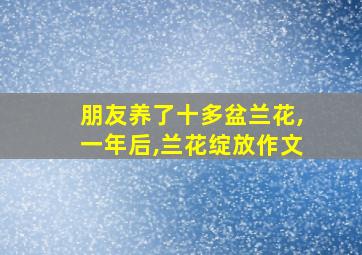 朋友养了十多盆兰花,一年后,兰花绽放作文